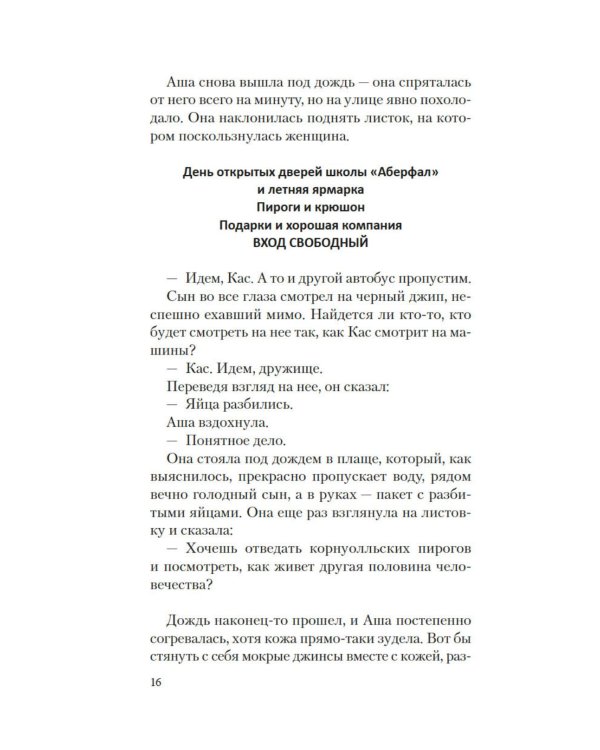 Аша снова вышла под дождь — она спряталась от него всего на минуту, но на улице явно похолодало. Она наклонилась поднять листок, на котором поскользнулась женщина.

День открытых дверей школы «Аберфал»
и летняя ярмарка
Пироги и крюшон
Подарки и хорошая компания
ВХОД СВОБОДНЫЙ

— Идем, Кас. А то и другой автобус пропустим.

Сын во все глаза смотрел на черный джип, неспешно ехавший мимо. Найдется ли кто-то, кто будет смотреть на нее так, как Кас смотрит на машины?

— Кас. Идем, дружище.

Переведя взгляд на нее, он сказал:

— Яйца разбились.

Аша вздохнула.

— Понятное дело.

Она стояла под дождем в плаще, который, как выяснилось, прекрасно пропускает воду, рядом вечно голодный сын, а в руках — пакет с разбитыми яйцами. Она еще раз взглянула на листовку и сказала:

— Хочешь отведать корнуолльских пирогов и посмотреть, как живет другая половина человечества?

Дождь наконец-то прошел, и Аша постепенно согревалась, хотя кожа прямо-таки зудела. Вот бы стянуть с себя мокрые джинсы вместе с кожей, раз-

16